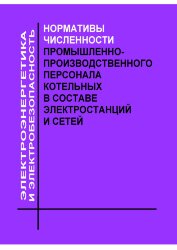 ЭЛЕКТРОЭНЕРГЕТИКА И ЭЛЕКТРОБЕЗОПАСНОСТЬ

НОРМАТИВЫ ЧИСЛЕННОСТИ ПРОМЫШЛЕННО-ПРОИЗВОДСТВЕННОГО ПЕРСОНАЛА КОТЕЛЬНЫХ В СОСТАВЕ ЭЛЕКТРОСТАНЦИЙ И СЕТЕЙ